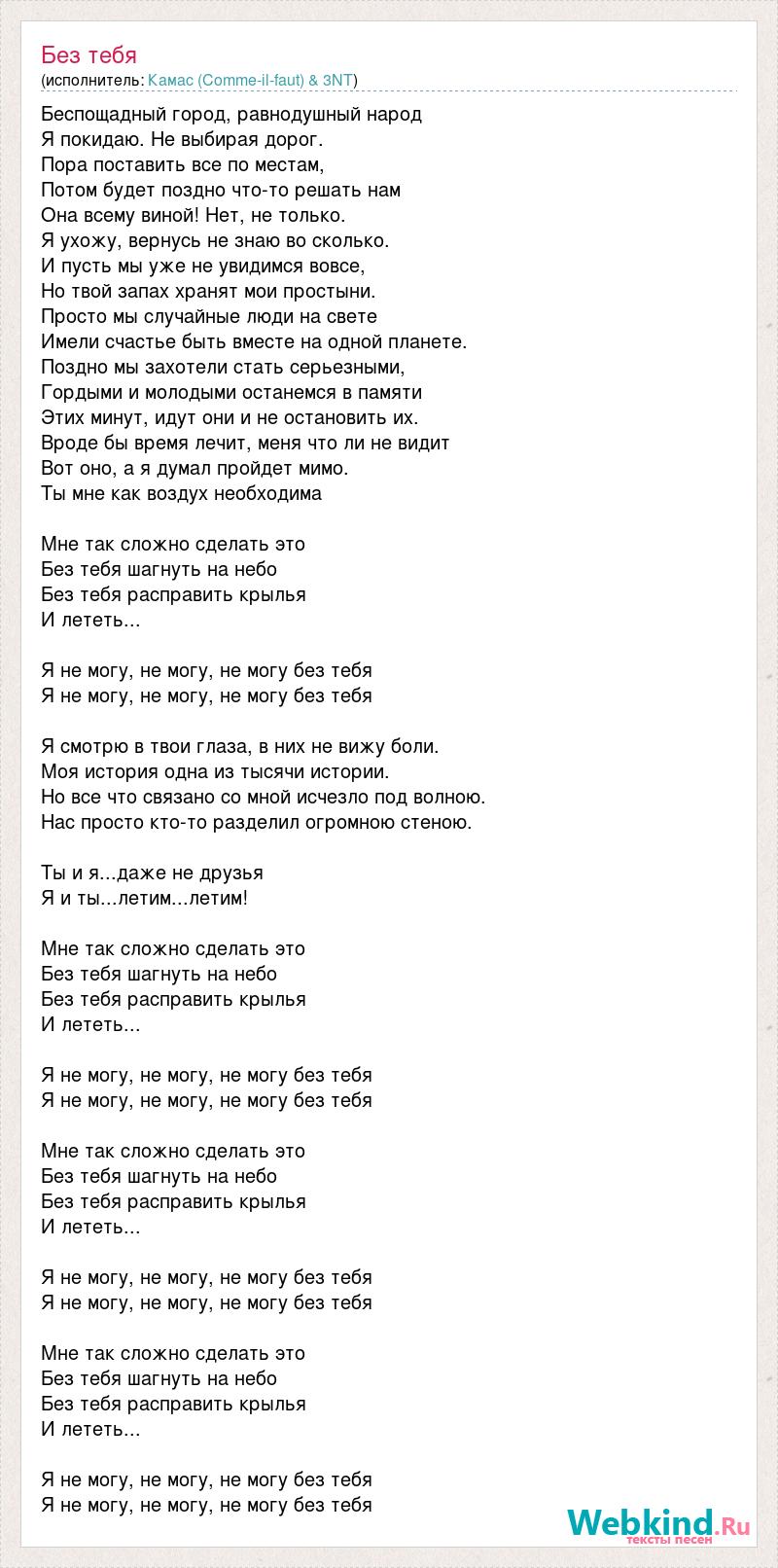 Без тебя
(исполнитель: Камас (Comme-il-faut) & 3NT)

Беспощадный город, равнодушный народ
Я покидаю. Не выбирая дорог.
Пора поставить все по местам,
Потом будет поздно что-то решать нам
Она всему виной! Нет, не только.
Я ухожу, вернусь не знаю во сколько.
И пусть мы уже не увидимся вовсе,
Но твой запах хранят мои простыни.
Просто мы случайные люди на свете
Имели счастье быть вместе на одной планете.
Поздно мы захотели стать серьезными,
Гордыми и молодыми останемся в памяти
Этих минут, идут они и не остановить их.
Вроде бы время лечит, меня что ли не видит
Вот оно, а я думал пройдет мимо.
Ты мне как воздух необходима

Мне так сложно сделать это
Без тебя шагнуть на небо
Без тебя расправить крылья
И лететь...

Я не могу, не могу, не могу без тебя
Я не могу, не могу, не могу без тебя

Я смотрю в твои глаза, в них не вижу боли.
Моя история одна из тысячи истории.
Но все что связано со мной исчезло под волною.
Нас просто кто-то разделил огромною стеною.

Ты и я...даже не друзья
Я и ты...летим...летим!

Мне так сложно сделать это
Без тебя шагнуть на небо
Без тебя расправить крылья
И лететь...

Я не могу, не могу, не могу без тебя
Я не могу, не могу, не могу без тебя

Мне так сложно сделать это
Без тебя шагнуть на небо
Без тебя расправить крылья
И лететь...

Я не могу, не могу, не могу без тебя
Я не могу, не могу, не могу без тебя

Мне так сложно сделать это
Без тебя шагнуть на небо
Без тебя расправить крылья
И лететь...

Я не могу, не могу, не могу без тебя
Я не могу, не могу, не могу без тебя

Webkind.Ru
тексты песен